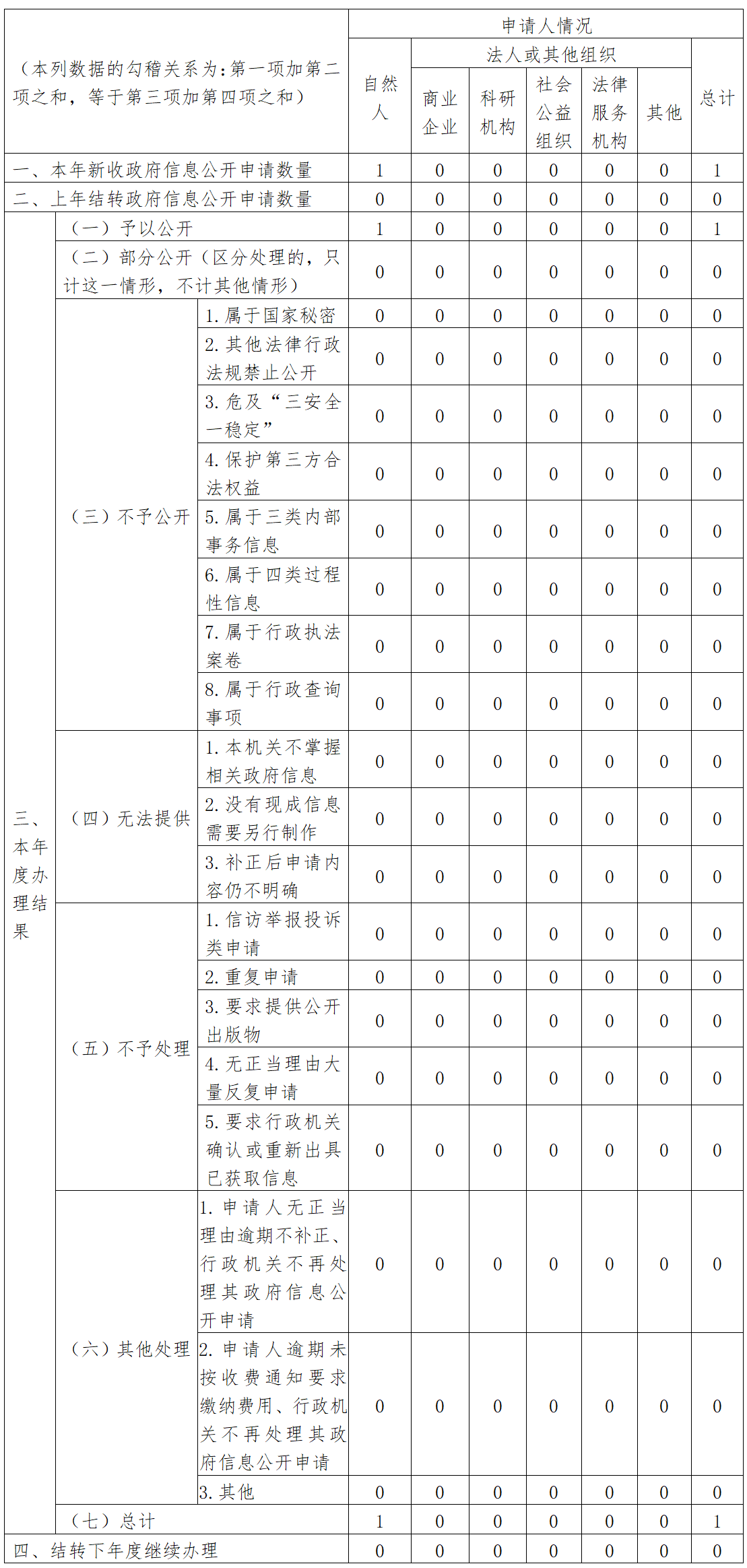 | （本列数据的勾稽关系为：第一项加第二项之和，等于第三项加第四项之和） | | | 申请人情况 | | | | | | |
|---|---|---|---|---|---|---|---|---|---|
| | | | 自然人 | 法人或其他组织 | | | | | 总计 |
| | | | | 商业企业 | 科研机构 | 社会公益组织 | 法律服务机构 | 其他 | |
| 一、本年新收政府信息公开申请数量 | | | 1 | 0 | 0 | 0 | 0 | 0 | 1 |
| 二、上年结转政府信息公开申请数量 | | | 0 | 0 | 0 | 0 | 0 | 0 | 0 |
| 三、本年度办理结果 | （一）予以公开 | | 1 | 0 | 0 | 0 | 0 | 0 | 1 |
| | （二）部分公开（区分处理的，只计这一情形，不计其他情形） | | 0 | 0 | 0 | 0 | 0 | 0 | 0 |
| | （三）不予公开 | 1. 属于国家秘密 | 0 | 0 | 0 | 0 | 0 | 0 | 0 |
| | | 2. 其他法律行政法规禁止公开 | 0 | 0 | 0 | 0 | 0 | 0 | 0 |
| | | 3. 危及“三安全一稳定” | 0 | 0 | 0 | 0 | 0 | 0 | 0 |
| | | 4. 保护第三方合法权益 | 0 | 0 | 0 | 0 | 0 | 0 | 0 |
| | | 5. 属于三类内部事务信息 | 0 | 0 | 0 | 0 | 0 | 0 | 0 |
| | | 6. 属于四类过程性信息 | 0 | 0 | 0 | 0 | 0 | 0 | 0 |
| | | 7. 属于行政执法案卷 | 0 | 0 | 0 | 0 | 0 | 0 | 0 |
| | | 8. 属于行政查询事项 | 0 | 0 | 0 | 0 | 0 | 0 | 0 |
| | （四）无法提供 | 1. 本机关不掌握相关政府信息 | 0 | 0 | 0 | 0 | 0 | 0 | 0 |
| | | 2. 没有现成信息需要另行制作 | 0 | 0 | 0 | 0 | 0 | 0 | 0 |
| | | 3. 补正后申请内容仍不明确 | 0 | 0 | 0 | 0 | 0 | 0 | 0 |
| | （五）不予处理 | 1. 信访举报投诉类申请 | 0 | 0 | 0 | 0 | 0 | 0 | 0 |
| | | 2. 重复申请 | 0 | 0 | 0 | 0 | 0 | 0 | 0 |
| | | 3. 要求提供公开出版物 | 0 | 0 | 0 | 0 | 0 | 0 | 0 |
| | | 4. 无正当理由大量反复申请 | 0 | 0 | 0 | 0 | 0 | 0 | 0 |
| | | 5. 要求行政机关确认或重新出具已获取信息 | 0 | 0 | 0 | 0 | 0 | 0 | 0 |
| | （六）其他处理 | 1. 申请人无正当理由逾期不补正、行政机关不再处理其政府信息公开申请 | 0 | 0 | 0 | 0 | 0 | 0 | 0 |
| | | 2. 申请人逾期未按收费通知要求缴纳费用、行政机关不再处理其政府信息公开申请 | 0 | 0 | 0 | 0 | 0 | 0 | 0 |
| | | 3. 其他 | 0 | 0 | 0 | 0 | 0 | 0 | 0 |
| | （七）总计 | | 1 | 0 | 0 | 0 | 0 | 0 | 1 |
| 四、结转下年度继续办理 | | | 0 | 0 | 0 | 0 | 0 | 0 | 0 |